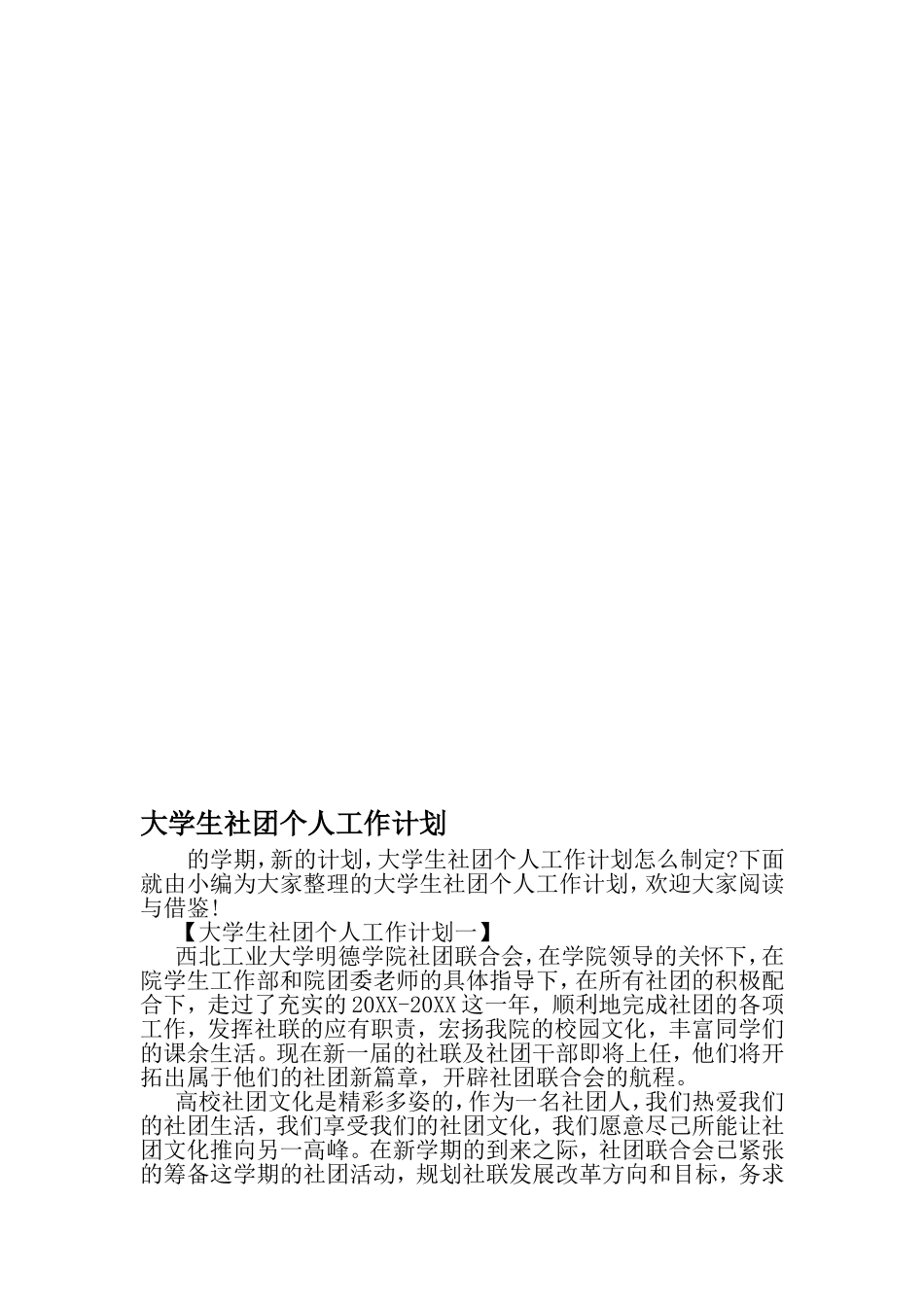 大学生社团个人工作计划

的学期，新的计划，大学生社团个人工作计划怎么制定?下面就由小编为大家整理的大学生社团个人工作计划，欢迎大家阅读与借鉴!

【大学生社团个人工作计划一】

西北工业大学明德学院社团联合会，在学院领导的关怀下，在院学生工作部和院团委老师的具体指导下，在所有社团的积极配合下，走过了充实的20XX-20XX这一年，顺利地完成社团的各项工作，发挥社联的应有职责，宏扬我院的校园文化，丰富同学们的课余生活。现在新一届的社联及社团干部即将上任，他们将开拓出属于他们的社团新篇章，开辟社团联合会的航程。

高校社团文化是精彩多姿的，作为一名社团人，我们热爱我们的社团生活，我们享受我们的社团文化，我们愿意尽己所能让社团文化推向另一高峰。在新学期的到来之际，社团联合会已紧张的筹备这学期的社团活动，规划社联发展改革方向和目标，务求